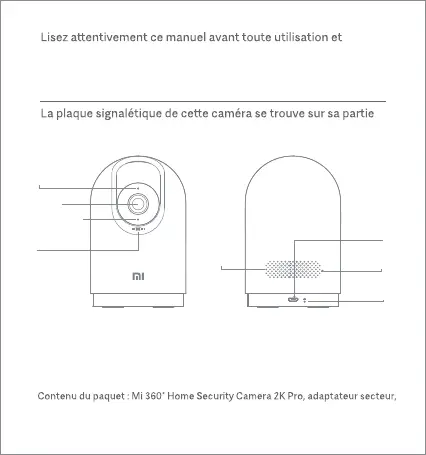 Lisez attentivement ce manuel avant toute utilisation et

La plaque signalétique de cette caméra se trouve sur sa partie

MI

Contenu du paquet : Mi 360° Home Security Camera 2K Pro, adaptateur secteur,